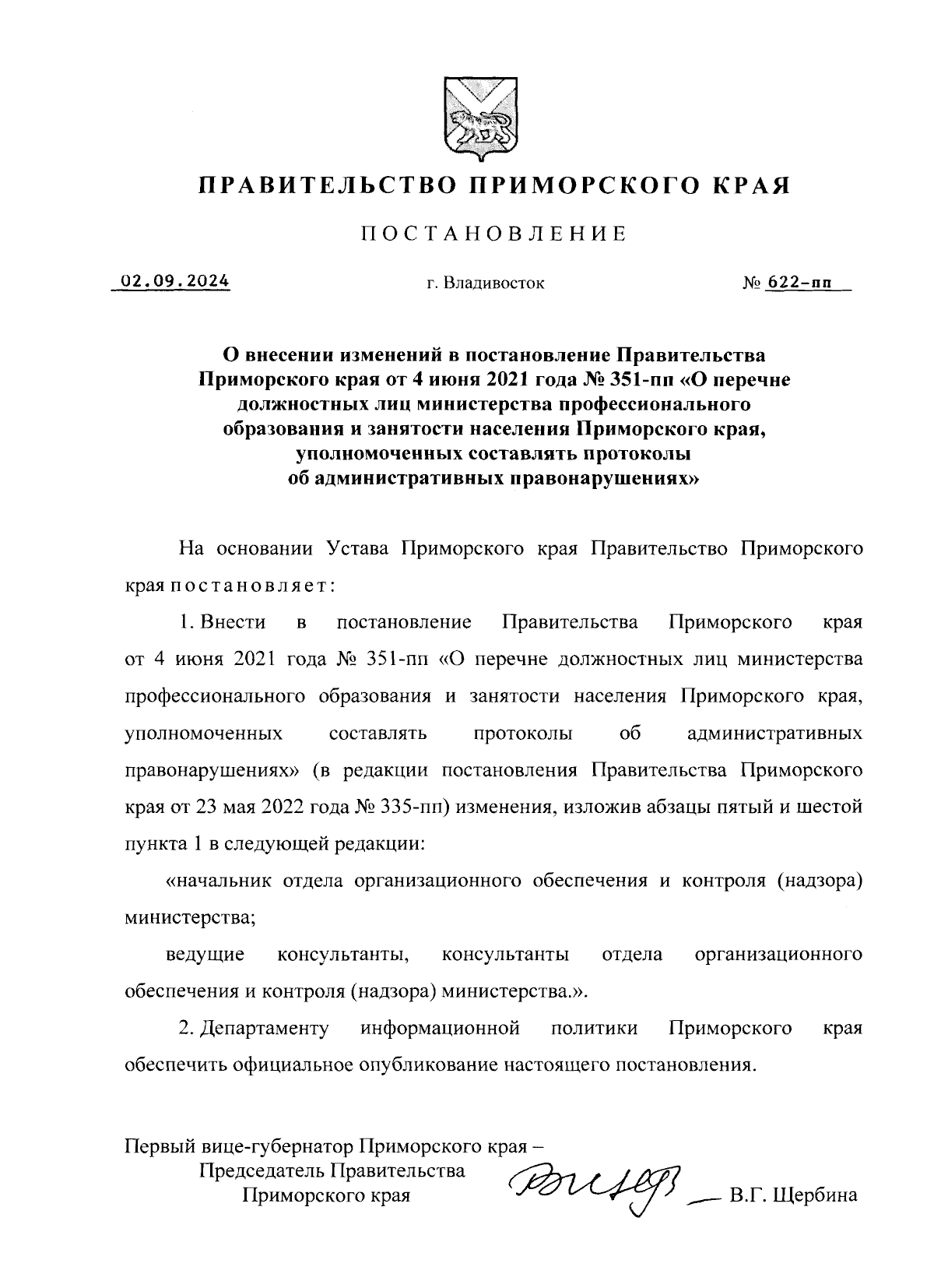 ПРАВИТЕЛЬСТВО ПРИМОРСКОГО КРАЯ

ПОСТАНОВЛЕНИЕ

02.09.2024 г. Владивосток № 622-пп

О внесении изменений в постановление Правительства Приморского края от 4 июня 2021 года № 351-пп «О перечне должностных лиц министерства профессионального образования и занятости населения Приморского края, уполномоченных составлять протоколы об административных правонарушениях»

На основании Устава Приморского края Правительство Приморского края постановляет:

1. Внести в постановление Правительства Приморского края от 4 июня 2021 года № 351-пп «О перечне должностных лиц министерства профессионального образования и занятости населения Приморского края, уполномоченных составлять протоколы об административных правонарушениях» (в редакции постановления Правительства Приморского края от 23 мая 2022 года № 335-пп) изменения, изложив абзацы пятый и шестой пункта 1 в следующей редакции:

«начальник отдела организационного обеспечения и контроля (надзора) министерства;

ведущие консультанты, консультанты отдела организационного обеспечения и контроля (надзора) министерства.».

2. Департаменту информационной политики Приморского края обеспечить официальное опубликование настоящего постановления.

Первый вице-губернатор Приморского края –
Председатель Правительства
Приморского края В.Г. Щербина